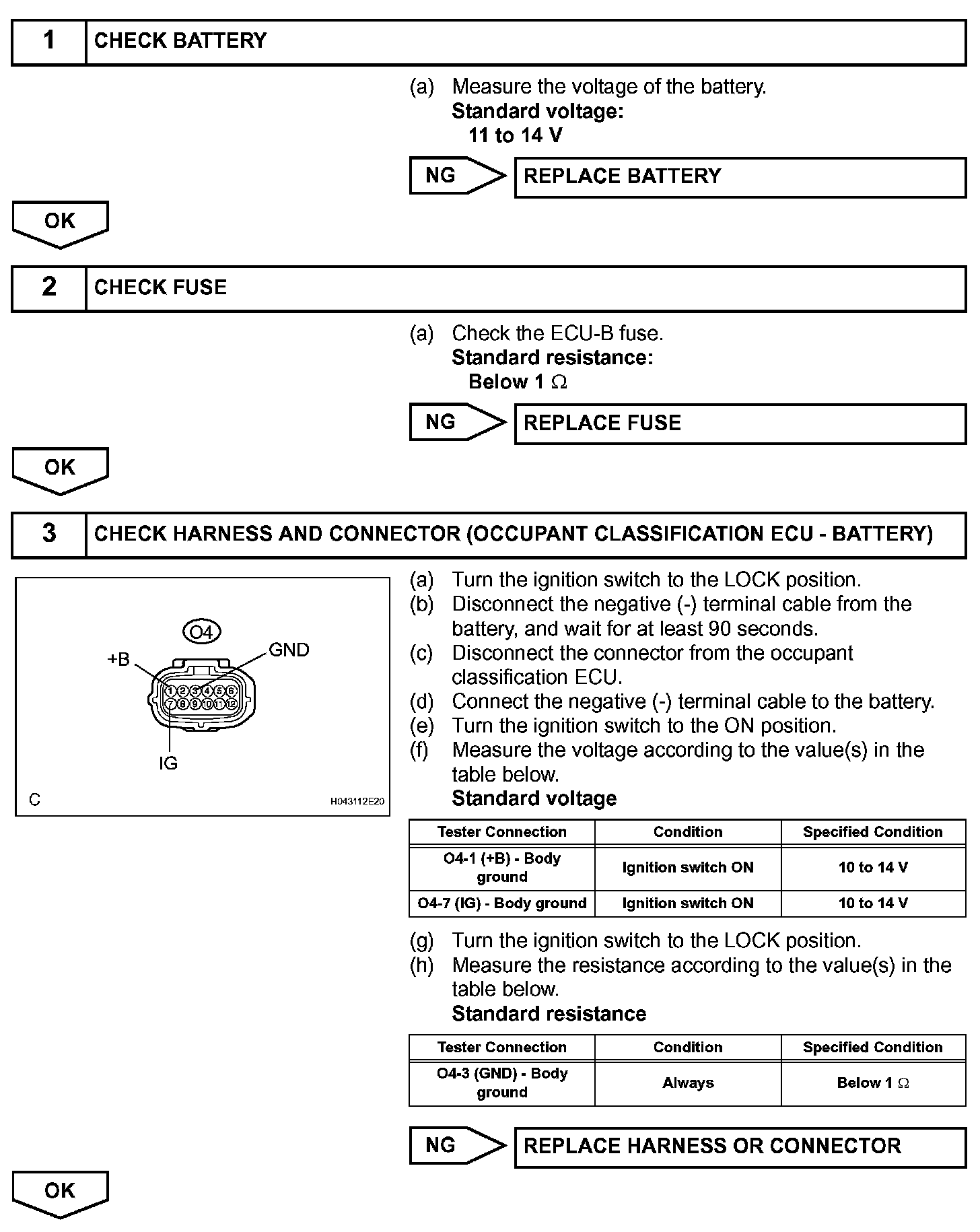 1 CHECK BATTERY

(a) Measure the voltage of the battery.
Standard voltage:
11 to 14 V

NG REPLACE BATTERY

OK

2 CHECK FUSE

(a) Check the ECU-B fuse.
Standard resistance:
Below 1 $\Omega$

NG REPLACE FUSE

OK

3 CHECK HARNESS AND CONNECTOR (OCCUPANT CLASSIFICATION ECU - BATTERY)

O4
+B
GND
1 2 3 4 5 6
7 8 9 10 11 12
IG
C
H043112E20

(a) Turn the ignition switch to the LOCK position.
(b) Disconnect the negative (-) terminal cable from the battery, and wait for at least 90 seconds.
(c) Disconnect the connector from the occupant classification ECU.
(d) Connect the negative (-) terminal cable to the battery.
(e) Turn the ignition switch to the ON position.
(f) Measure the voltage according to the value(s) in the table below.
Standard voltage

| Tester Connection | Condition | Specified Condition |
|---|---|---|
| O4-1 (+B) - Body ground | Ignition switch ON | 10 to 14 V |
| O4-7 (IG) - Body ground | Ignition switch ON | 10 to 14 V |

(g) Turn the ignition switch to the LOCK position.
(h) Measure the resistance according to the value(s) in the table below.
Standard resistance

| Tester Connection | Condition | Specified Condition |
|---|---|---|
| O4-3 (GND) - Body ground | Always | Below 1 $\Omega$ |

NG REPLACE HARNESS OR CONNECTOR

OK